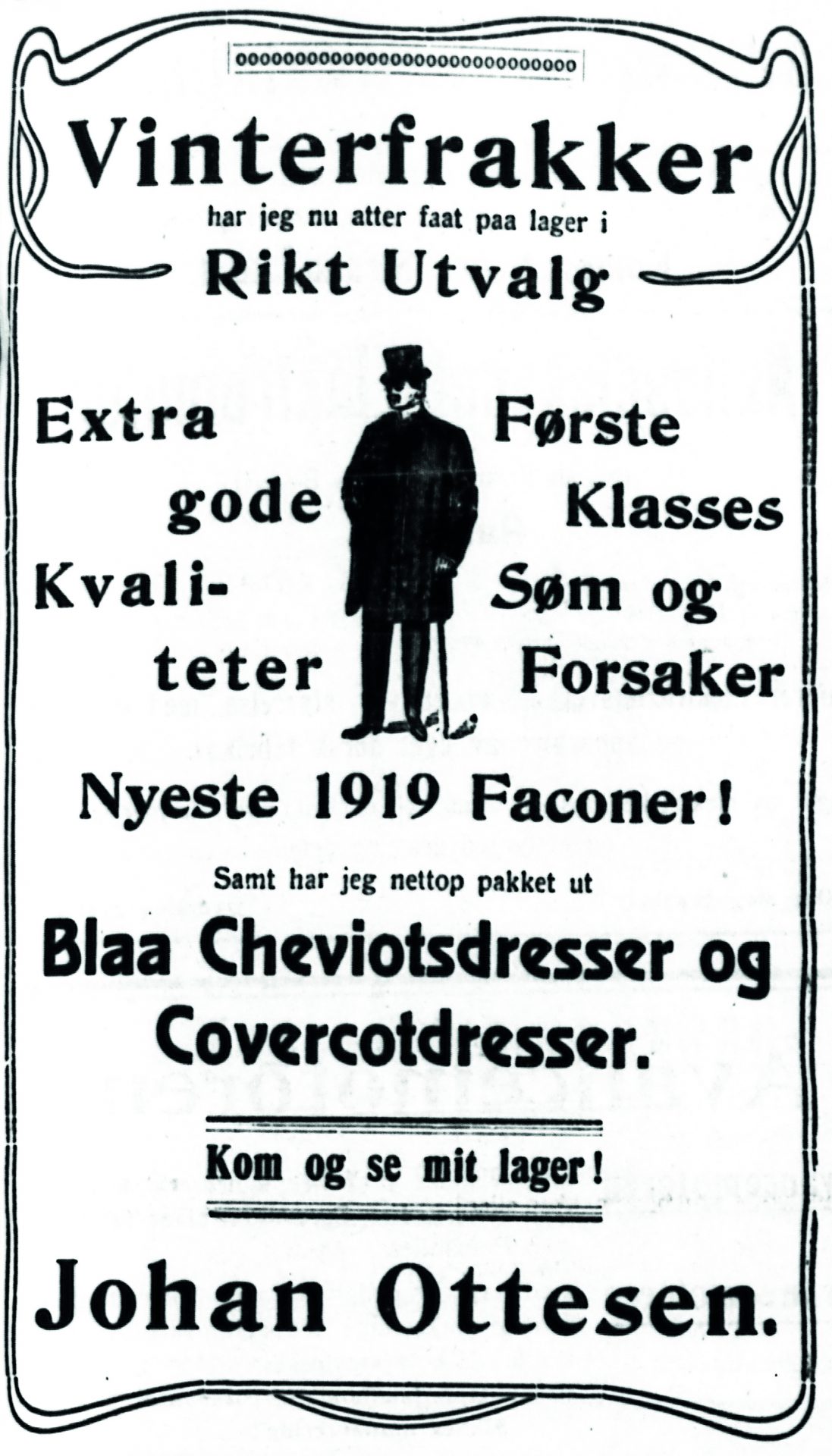 Vinterfrakker

har jeg nu atter faat paa lager i

Rikt Utvalg

Extra gode Kvaliteter

Første Klasses Søm og Forsaker

Nyeste 1919 Faconer!

Samt har jeg nettop pakket ut

Blaa Cheviotsdresser og Covercotdresser.

Kom og se mit lager!

Johan Ottesen.